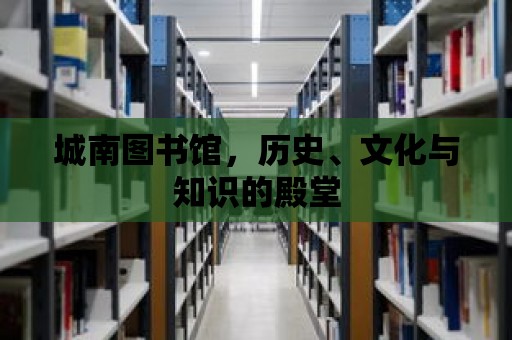 城南图书馆，历史、文化与知识的殿堂